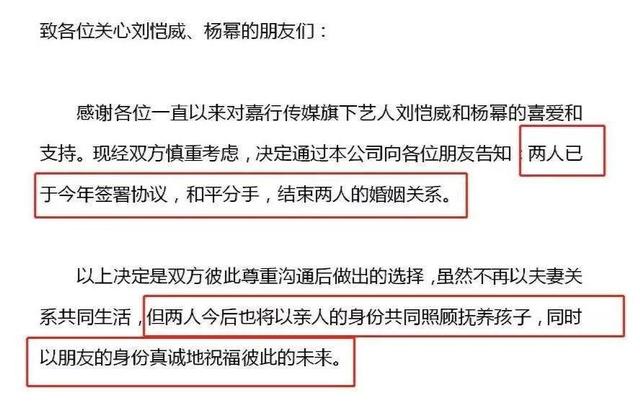 致各位关心刘恺威、杨幂的朋友们：

感谢各位一直以来对嘉行传媒旗下艺人刘恺威和杨幂的喜爱和支持。现经双方慎重考虑，决定通过本公司向各位朋友告知：两人已于今年签署协议，和平分手，结束两人的婚姻关系。

以上决定是双方彼此尊重沟通后做出的选择，虽然不再以夫妻关系共同生活，但两人今后也将以亲人的身份共同照顾抚养孩子，同时以朋友的身份真诚地祝福彼此的未来。